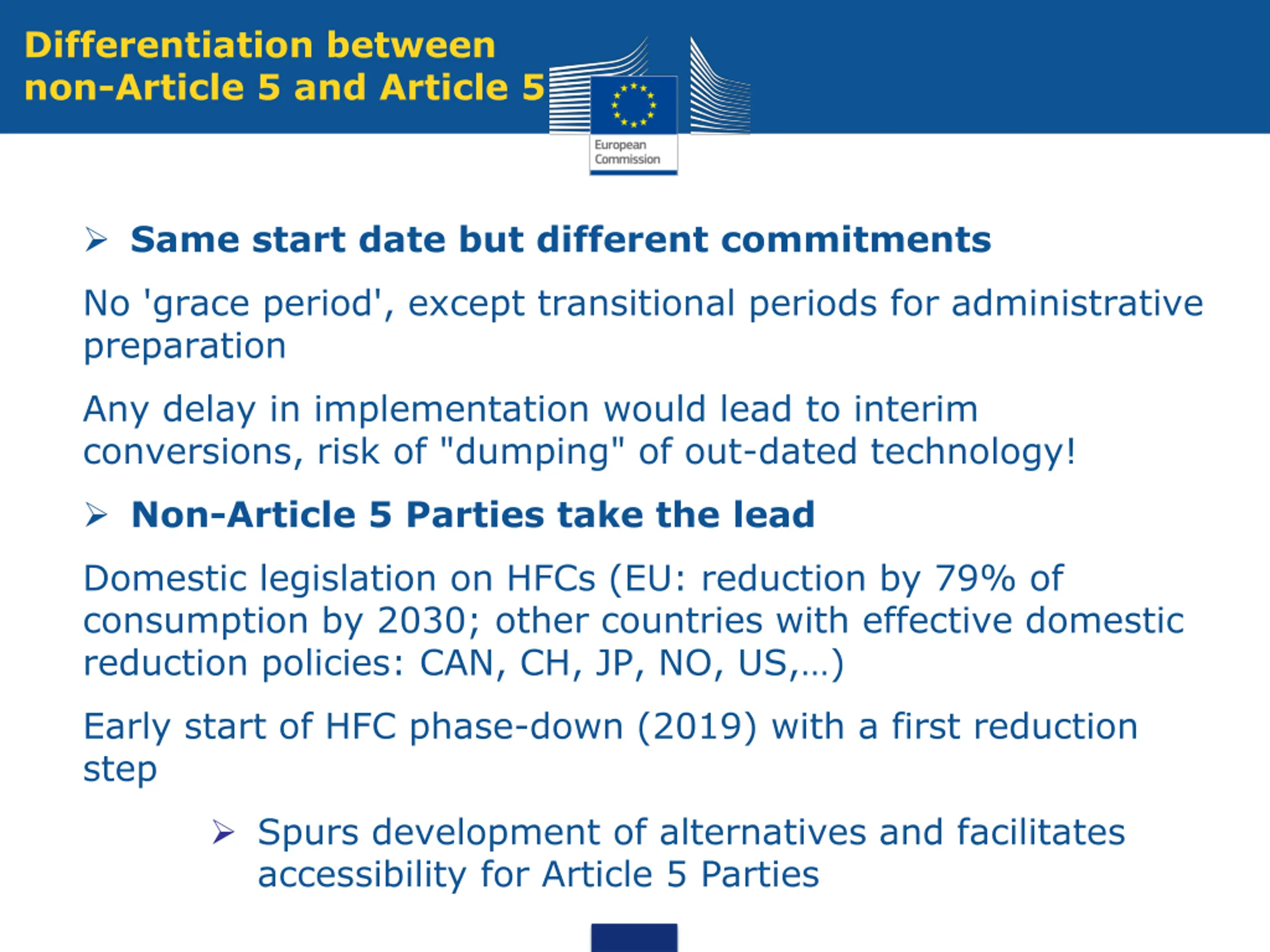 Differentiation between non-Article 5 and Article 5

European Commission

➢ Same start date but different commitments

No 'grace period', except transitional periods for administrative preparation

Any delay in implementation would lead to interim conversions, risk of "dumping" of out-dated technology!

➢ Non-Article 5 Parties take the lead

Domestic legislation on HFCs (EU: reduction by 79% of consumption by 2030; other countries with effective domestic reduction policies: CAN, CH, JP, NO, US,…)

Early start of HFC phase-down (2019) with a first reduction step

➢ Spurs development of alternatives and facilitates accessibility for Article 5 Parties